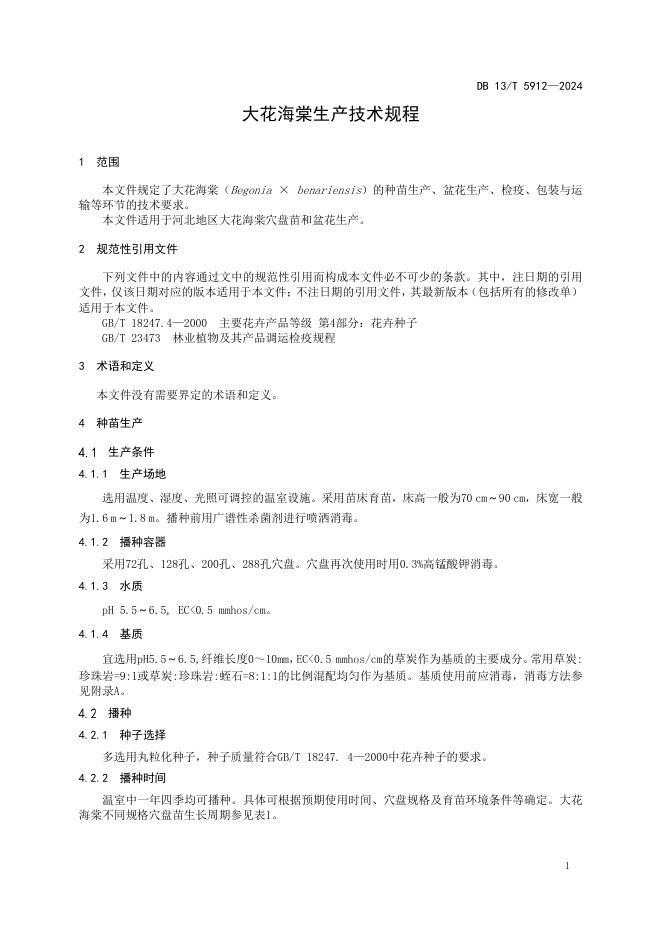 DB 13/T 5912—2024

大花海棠生产技术规程

1 范围

本文件规定了大花海棠（Begonia × benariensis）的种苗生产、盆花生产、检疫、包装与运输等环节的技术要求。

本文件适用于河北地区大花海棠穴盘苗和盆花生产。

2 规范性引用文件

下列文件中的内容通过文中的规范性引用而构成本文件必不可少的条款。其中，注日期的引用文件，仅该日期对应的版本适用于本文件；不注日期的引用文件，其最新版本（包括所有的修改单）适用于本文件。

GB/T 18247.4—2000 主要花卉产品等级 第4部分：花卉种子

GB/T 23473 林业植物及其产品调运检疫规程

3 术语和定义

本文件没有需要界定的术语和定义。

4 种苗生产

4.1 生产条件

4.1.1 生产场地

选用温度、湿度、光照可调控的温室设施。采用苗床育苗，床高一般为70 cm～90 cm，床宽一般为1.6 m～1.8 m。播种前用广谱性杀菌剂进行喷洒消毒。

4.1.2 播种容器

采用72孔、128孔、200孔、288孔穴盘。穴盘再次使用时用0.3%高锰酸钾消毒。

4.1.3 水质

pH 5.5～6.5, EC<0.5 mmhos/cm。

4.1.4 基质

宜选用pH5.5～6.5,纤维长度0～10mm,EC<0.5 mmhos/cm的草炭作为基质的主要成分。常用草炭:珍珠岩=9:1或草炭:珍珠岩:蛭石=8:1:1的比例混配均匀作为基质。基质使用前应消毒，消毒方法参见附录A。

4.2 播种

4.2.1 种子选择

多选用丸粒化种子，种子质量符合GB/T 18247. 4—2000中花卉种子的要求。

4.2.2 播种时间

温室中一年四季均可播种。具体可根据预期使用时间、穴盘规格及育苗环境条件等确定。大花海棠不同规格穴盘苗生长周期参见表1。

1